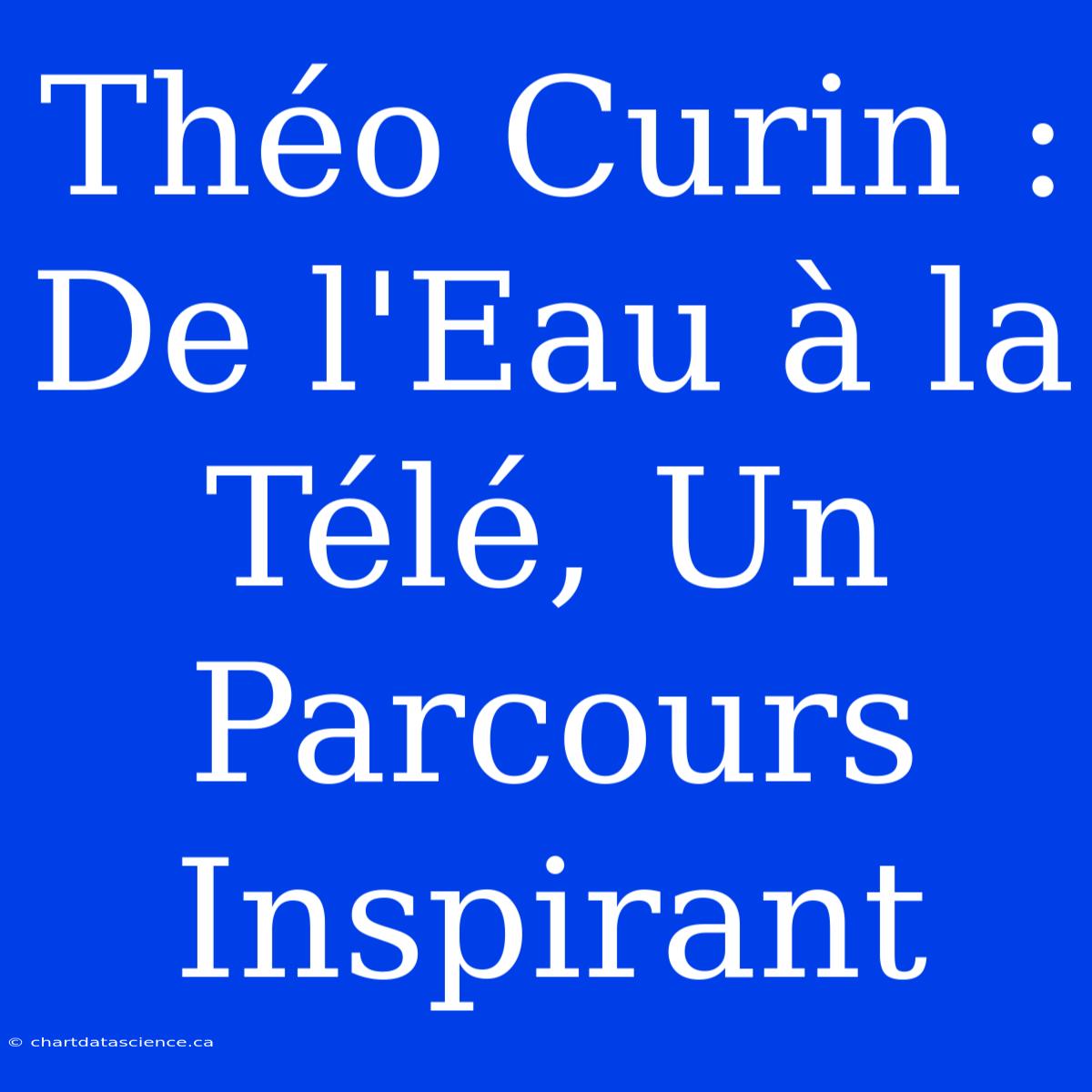 Théo Curin : De l'Eau à la Télé, Un Parcours Inspirant

© chartdatascience.ca